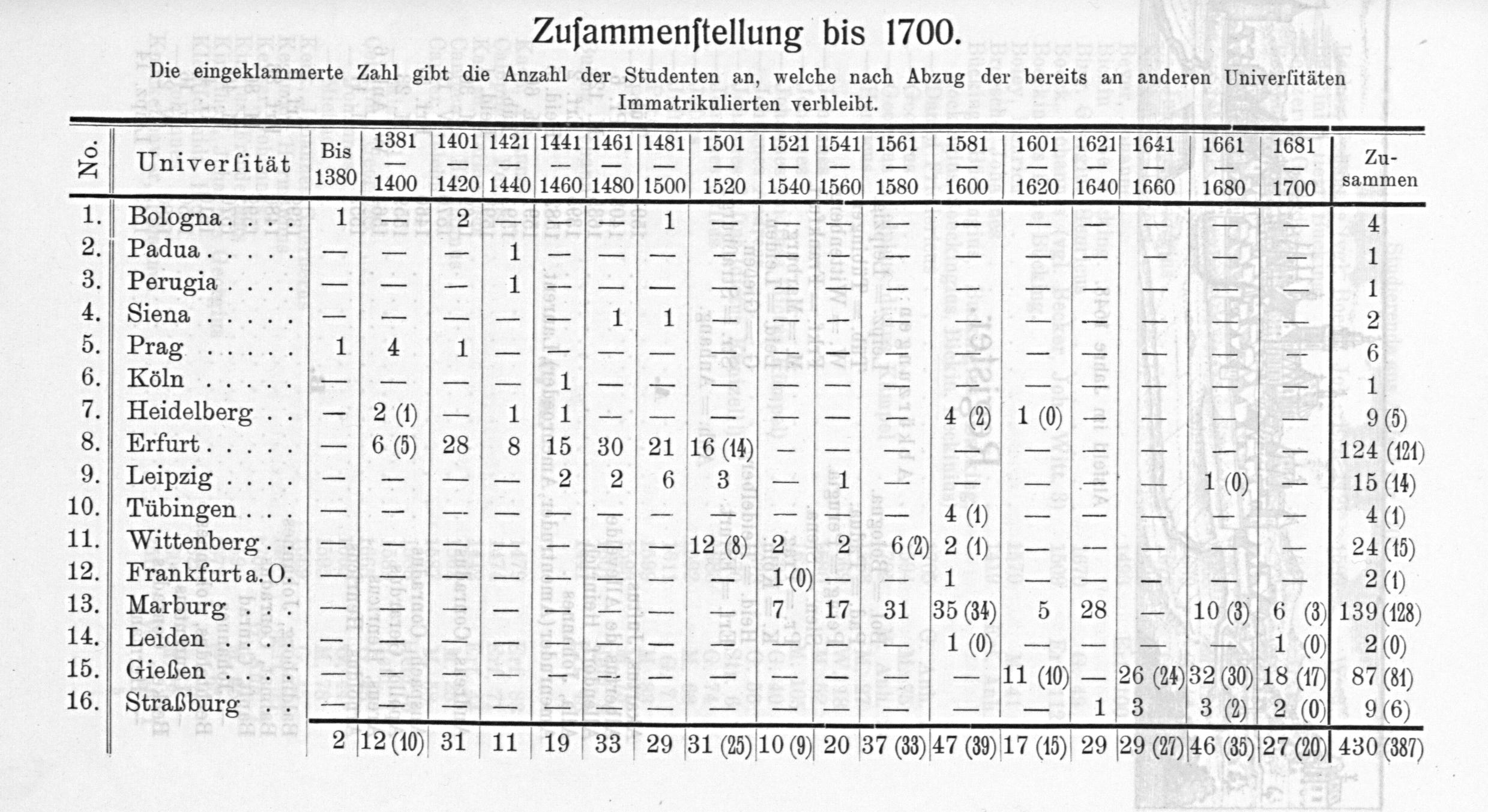 Zuſammenſtellung bis 1700.

Die eingeklammerte Zahl gibt die Anzahl der Studenten an, welche nach Abzug der bereits an anderen Univerſitäten Immatrikulierten verbleibt.

| No. | Univerſität | Bis 1380 | 1381 — 1400 | 1401 — 1420 | 1421 — 1440 | 1441 — 1460 | 1461 — 1480 | 1481 — 1500 | 1501 — 1520 | 1521 — 1540 | 1541 — 1560 | 1561 — 1580 | 1581 — 1600 | 1601 — 1620 | 1621 — 1640 | 1641 — 1660 | 1661 — 1680 | 1681 — 1700 | Zusammen |
|---|---|---|---|---|---|---|---|---|---|---|---|---|---|---|---|---|---|---|---|
| 1. | Bologna . . . . | 1 | — | 2 | — | — | — | 1 | — | — | — | — | — | — | — | — | — | — | 4 |
| 2. | Padua . . . . . | — | — | — | 1 | — | — | — | — | — | — | — | — | — | — | — | — | — | 1 |
| 3. | Perugia . . . . | — | — | — | 1 | — | — | — | — | — | — | — | — | — | — | — | — | — | 1 |
| 4. | Siena . . . . . | — | — | — | — | — | 1 | 1 | — | — | — | — | — | — | — | — | — | — | 2 |
| 5. | Prag . . . . . | 1 | 4 | 1 | — | — | — | — | — | — | — | — | — | — | — | — | — | — | 6 |
| 6. | Köln . . . . . | — | — | — | — | 1 | — | — | — | — | — | — | — | — | — | — | — | — | 1 |
| 7. | Heidelberg . . | — | 2 (1) | — | 1 | 1 | — | — | — | — | — | — | 4 (2) | 1 (0) | — | — | — | — | 9 (5) |
| 8. | Erfurt . . . . . | — | 6 (5) | 28 | 8 | 15 | 30 | 21 | 16 (14) | — | — | — | — | — | — | — | — | — | 124 (121) |
| 9. | Leipzig . . . . | — | — | — | — | 2 | 2 | 6 | 3 | — | 1 | — | — | — | — | — | 1 (0) | — | 15 (14) |
| 10. | Tübingen . . . | — | — | — | — | — | — | — | — | — | — | — | 4 (1) | — | — | — | — | — | 4 (1) |
| 11. | Wittenberg . . | — | — | — | — | — | — | — | 12 (8) | 2 | 2 | 6 (2) | 2 (1) | — | — | — | — | — | 24 (15) |
| 12. | Frankfurt a. O. | — | — | — | — | — | — | — | — | 1 (0) | — | — | 1 | — | — | — | — | — | 2 (1) |
| 13. | Marburg . . . | — | — | — | — | — | — | — | — | 7 | 17 | 31 | 35 (34) | 5 | 28 | — | 10 (3) | 6 (3) | 139 (128) |
| 14. | Leiden . . . . | — | — | — | — | — | — | — | — | — | — | — | 1 (0) | — | — | — | — | 1 (0) | 2 (0) |
| 15. | Gießen . . . . | — | — | — | — | — | — | — | — | — | — | — | — | 11 (10) | — | 26 (24) | 32 (30) | 18 (17) | 87 (81) |
| 16. | Straßburg . . | — | — | — | — | — | — | — | — | — | — | — | — | — | 1 | 3 | 3 (2) | 2 (0) | 9 (6) |
| | | 2 | 12 (10) | 31 | 11 | 19 | 33 | 29 | 31 (25) | 10 (9) | 20 | 37 (33) | 47 (39) | 17 (15) | 29 | 29 (27) | 46 (35) | 27 (20) | 430 (387) |